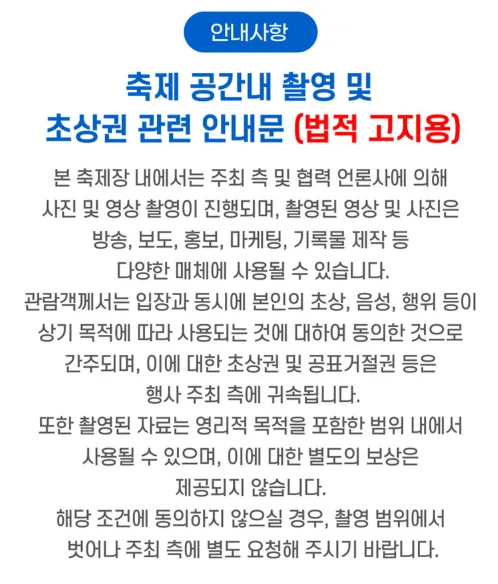 안내사항

축제 공간내 촬영 및
초상권 관련 안내문 (법적 고지용)

본 축제장 내에서는 주최 측 및 협력 언론사에 의해 사진 및 영상 촬영이 진행되며, 촬영된 영상 및 사진은 방송, 보도, 홍보, 마케팅, 기록물 제작 등 다양한 매체에 사용될 수 있습니다.
관람객께서는 입장과 동시에 본인의 초상, 음성, 행위 등이 상기 목적에 따라 사용되는 것에 대하여 동의한 것으로 간주되며, 이에 대한 초상권 및 공표거절권 등은 행사 주최 측에 귀속됩니다.
또한 촬영된 자료는 영리적 목적을 포함한 범위 내에서 사용될 수 있으며, 이에 대한 별도의 보상은 제공되지 않습니다.
해당 조건에 동의하지 않으실 경우, 촬영 범위에서 벗어나 주최 측에 별도 요청해 주시기 바랍니다.